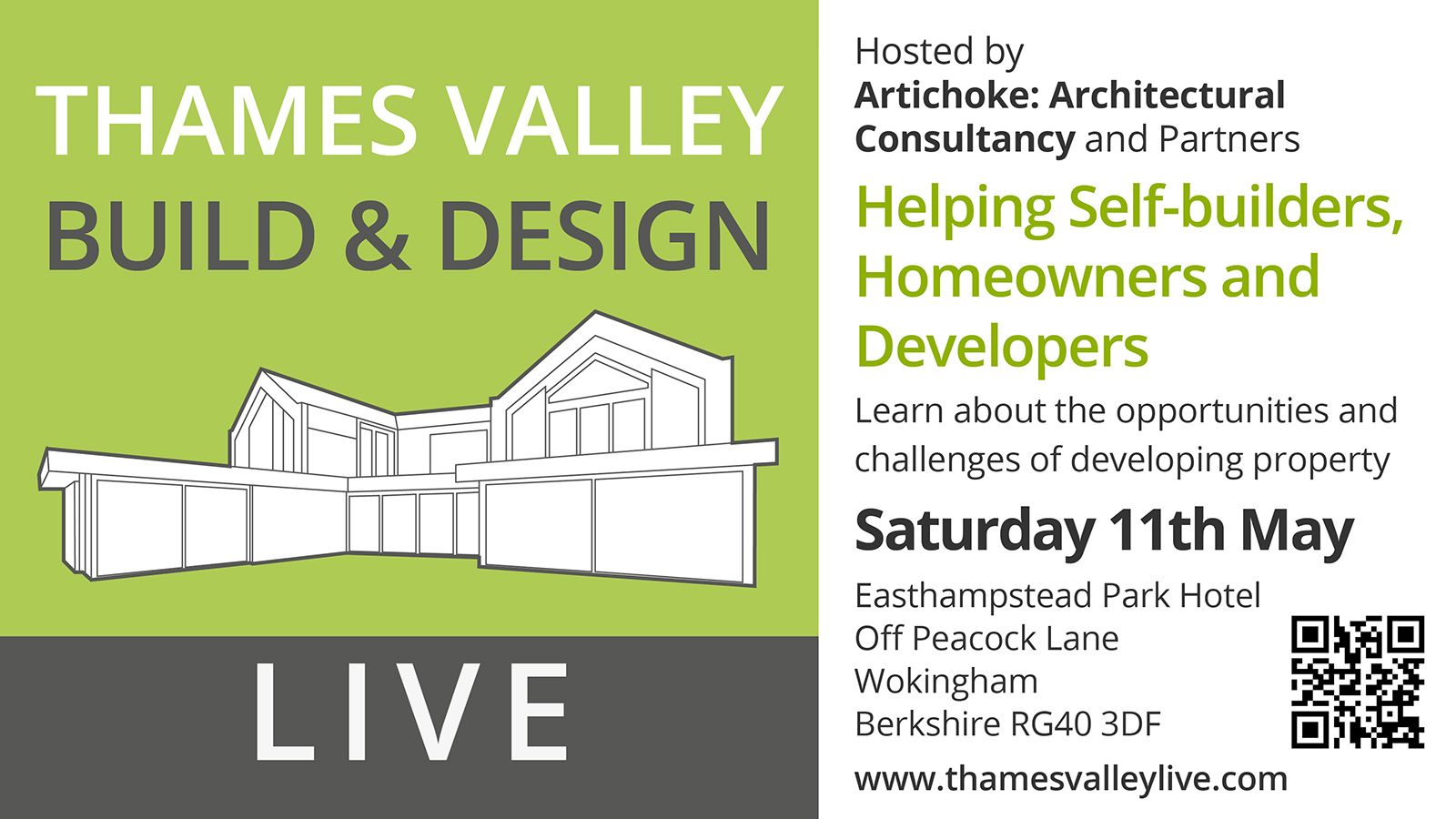 THAMES VALLEY
BUILD & DESIGN

LIVE

Hosted by
Artichoke: Architectural Consultancy and Partners

Helping Self-builders, Homeowners and Developers

Learn about the opportunities and challenges of developing property

Saturday 11th May

Easthampstead Park Hotel
Off Peacock Lane
Wokingham
Berkshire RG40 3DF

www.thamesvalleylive.com